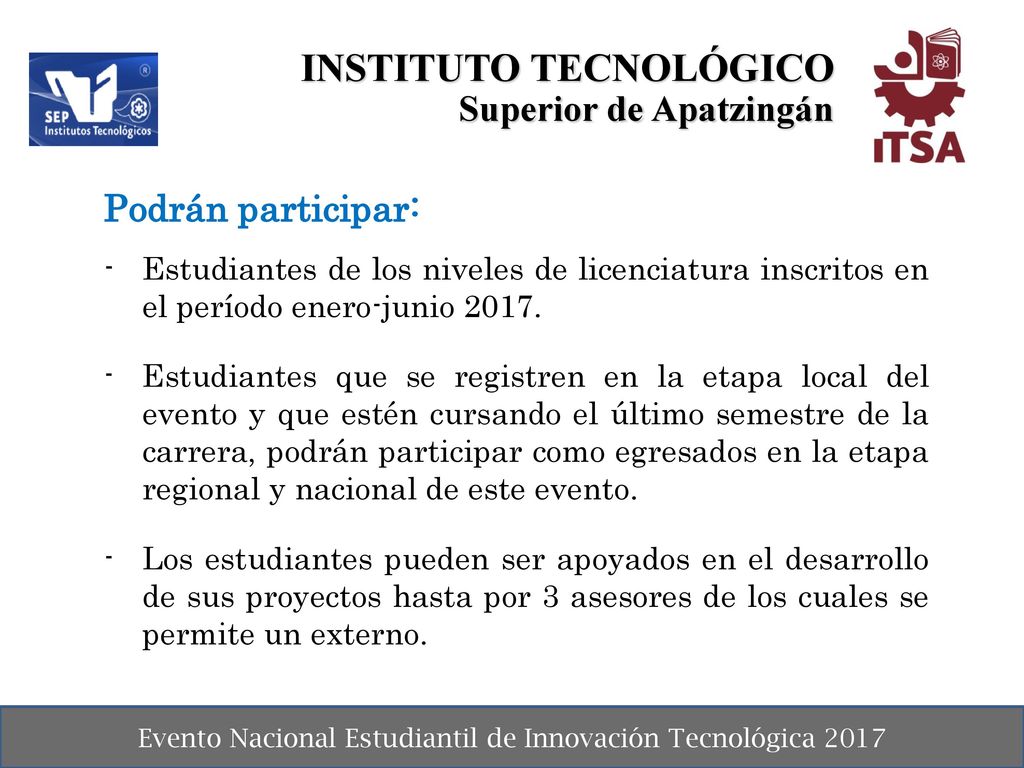 SEP Institutos Tecnológicos

INSTITUTO TECNOLÓGICO
Superior de Apatzingán

ITSA

Podrán participar:

- Estudiantes de los niveles de licenciatura inscritos en el período enero-junio 2017.

- Estudiantes que se registren en la etapa local del evento y que estén cursando el último semestre de la carrera, podrán participar como egresados en la etapa regional y nacional de este evento.

- Los estudiantes pueden ser apoyados en el desarrollo de sus proyectos hasta por 3 asesores de los cuales se permite un externo.

Evento Nacional Estudiantil de Innovación Tecnológica 2017